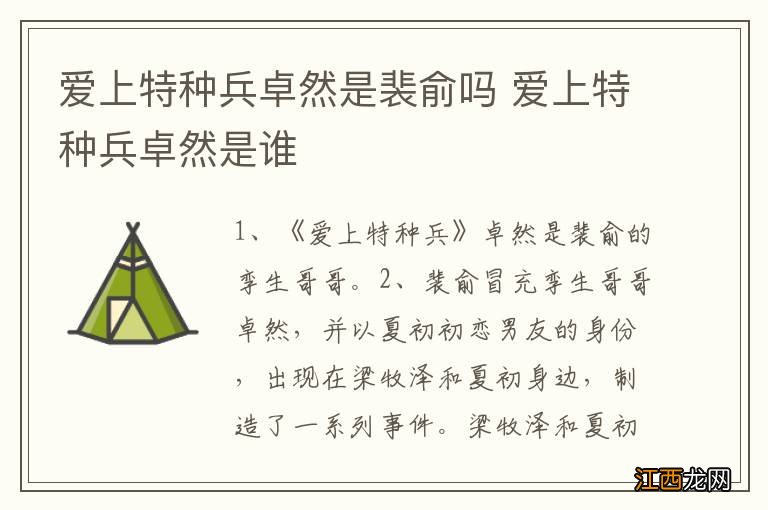 爱上特种兵卓然是裴俞吗 爱上特种兵卓然是谁

1、《爱上特种兵》卓然是裴俞的孪生哥哥。2、裴俞冒充孪生哥哥卓然，并以夏初初恋男友的身份，出现在梁牧泽和夏初身边，制造了一系列事件。梁牧泽和夏初

江西龙网